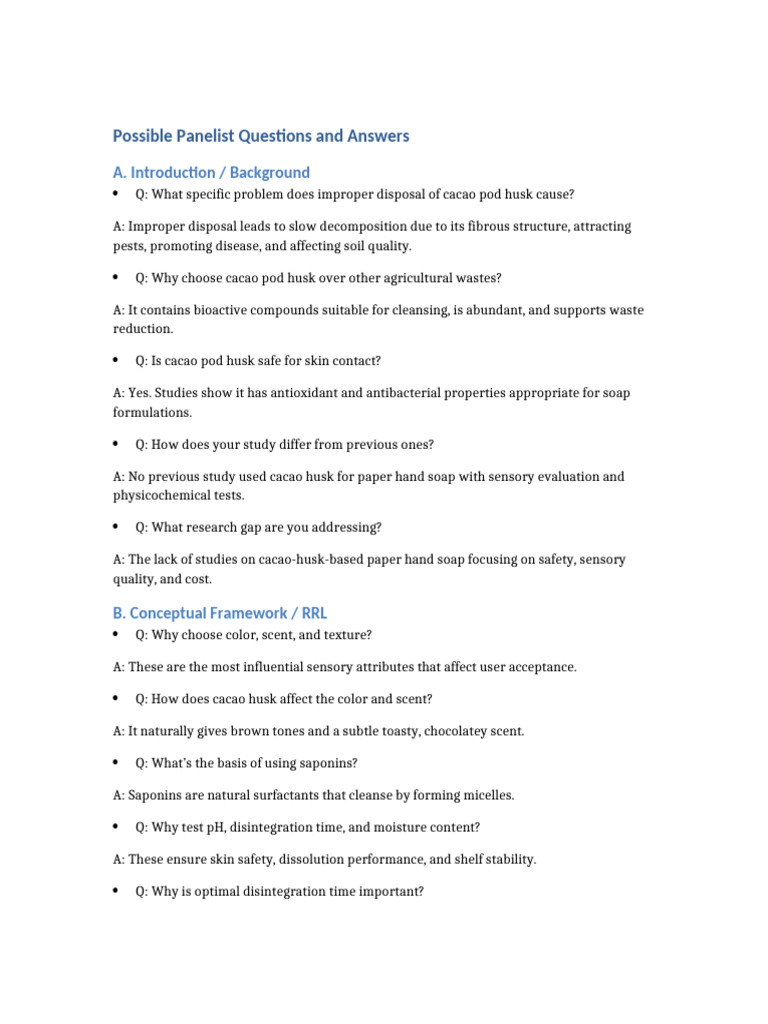 Possible Panelist Questions and Answers

A. Introduction / Background

• Q: What specific problem does improper disposal of cacao pod husk cause?

A: Improper disposal leads to slow decomposition due to its fibrous structure, attracting pests, promoting disease, and affecting soil quality.

• Q: Why choose cacao pod husk over other agricultural wastes?

A: It contains bioactive compounds suitable for cleansing, is abundant, and supports waste reduction.

• Q: Is cacao pod husk safe for skin contact?

A: Yes. Studies show it has antioxidant and antibacterial properties appropriate for soap formulations.

• Q: How does your study differ from previous ones?

A: No previous study used cacao husk for paper hand soap with sensory evaluation and physicochemical tests.

• Q: What research gap are you addressing?

A: The lack of studies on cacao-husk-based paper hand soap focusing on safety, sensory quality, and cost.

B. Conceptual Framework / RRL

• Q: Why choose color, scent, and texture?

A: These are the most influential sensory attributes that affect user acceptance.

• Q: How does cacao husk affect the color and scent?

A: It naturally gives brown tones and a subtle toasty, chocolatey scent.

• Q: What's the basis of using saponins?

A: Saponins are natural surfactants that cleanse by forming micelles.

• Q: Why test pH, disintegration time, and moisture content?

A: These ensure skin safety, dissolution performance, and shelf stability.

• Q: Why is optimal disintegration time important?